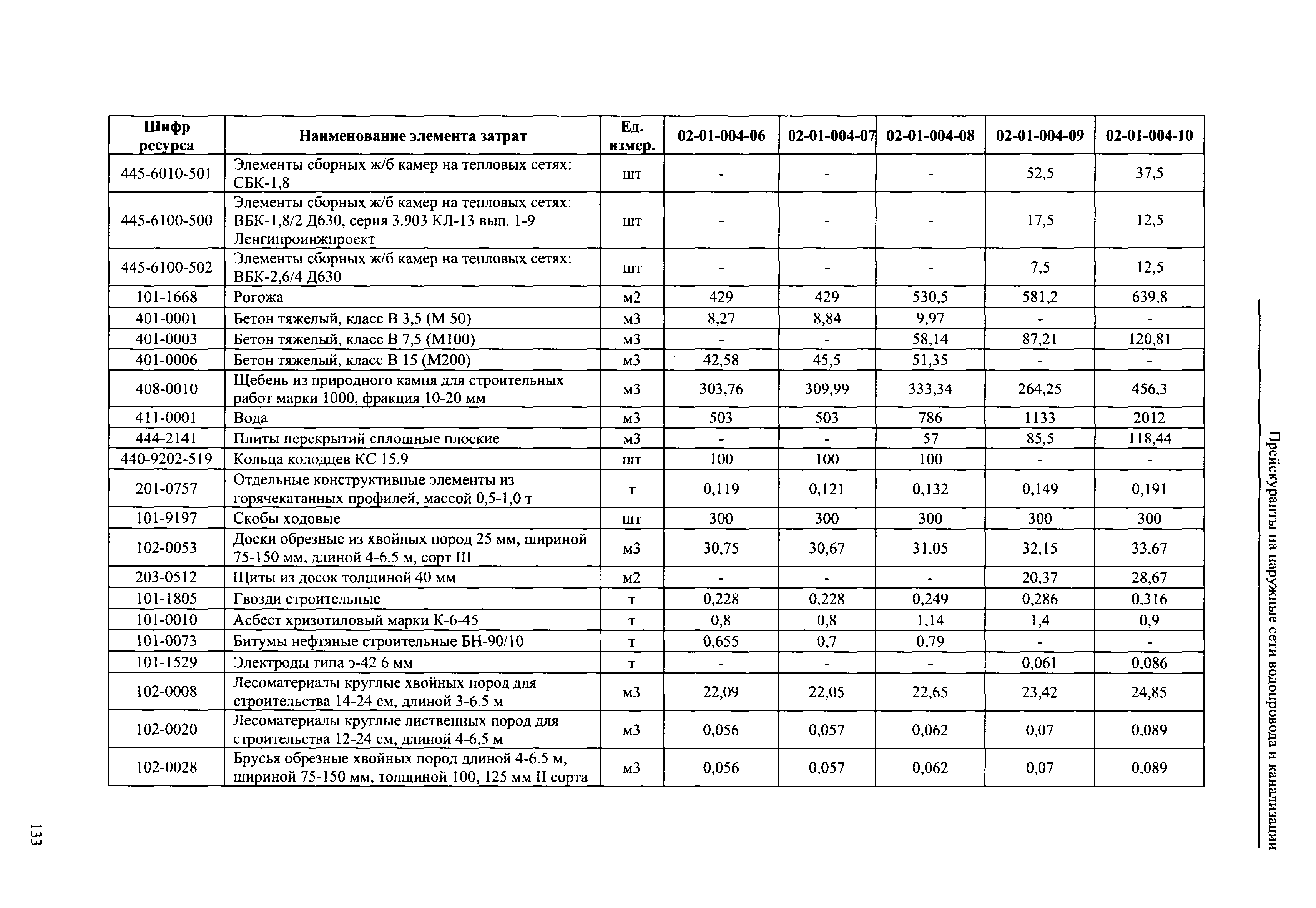 Прейскуранты на наружные сети водопровода и канализации

| Шифр ресурса | Наименование элемента затрат | Ед. измер. | 02-01-004-06 | 02-01-004-07 | 02-01-004-08 | 02-01-004-09 | 02-01-004-10 |
|---|---|---|---|---|---|---|---|
| 445-6010-501 | Элементы сборных ж/б камер на тепловых сетях: СБК-1,8 | шт | - | - | - | 52,5 | 37,5 |
| 445-6100-500 | Элементы сборных ж/б камер на тепловых сетях: ВБК-1,8/2 Д630, серия 3.903 КЛ-13 вып. 1-9 Ленгипроинжпроект | шт | - | - | - | 17,5 | 12,5 |
| 445-6100-502 | Элементы сборных ж/б камер на тепловых сетях: ВБК-2,6/4 Д630 | шт | - | - | - | 7,5 | 12,5 |
| 101-1668 | Рогожа | м2 | 429 | 429 | 530,5 | 581,2 | 639,8 |
| 401-0001 | Бетон тяжелый, класс В 3,5 (М 50) | м3 | 8,27 | 8,84 | 9,97 | - | - |
| 401-0003 | Бетон тяжелый, класс В 7,5 (М100) | м3 | - | - | 58,14 | 87,21 | 120,81 |
| 401-0006 | Бетон тяжелый, класс В 15 (М200) | м3 | 42,58 | 45,5 | 51,35 | - | - |
| 408-0010 | Щебень из природного камня для строительных работ марки 1000, фракция 10-20 мм | м3 | 303,76 | 309,99 | 333,34 | 264,25 | 456,3 |
| 411-0001 | Вода | м3 | 503 | 503 | 786 | 1133 | 2012 |
| 444-2141 | Плиты перекрытий сплошные плоские | м3 | - | - | 57 | 85,5 | 118,44 |
| 440-9202-519 | Кольца колодцев КС 15.9 | шт | 100 | 100 | 100 | - | - |
| 201-0757 | Отдельные конструктивные элементы из горячекатанных профилей, массой 0,5-1,0 т | т | 0,119 | 0,121 | 0,132 | 0,149 | 0,191 |
| 101-9197 | Скобы ходовые | шт | 300 | 300 | 300 | 300 | 300 |
| 102-0053 | Доски обрезные из хвойных пород 25 мм, шириной 75-150 мм, длиной 4-6.5 м, сорт III | м3 | 30,75 | 30,67 | 31,05 | 32,15 | 33,67 |
| 203-0512 | Щиты из досок толщиной 40 мм | м2 | - | - | - | 20,37 | 28,67 |
| 101-1805 | Гвозди строительные | т | 0,228 | 0,228 | 0,249 | 0,286 | 0,316 |
| 101-0010 | Асбест хризотиловый марки К-6-45 | т | 0,8 | 0,8 | 1,14 | 1,4 | 0,9 |
| 101-0073 | Битумы нефтяные строительные БН-90/10 | т | 0,655 | 0,7 | 0,79 | - | - |
| 101-1529 | Электроды типа э-42 6 мм | т | - | - | - | 0,061 | 0,086 |
| 102-0008 | Лесоматериалы круглые хвойных пород для строительства 14-24 см, длиной 3-6.5 м | м3 | 22,09 | 22,05 | 22,65 | 23,42 | 24,85 |
| 102-0020 | Лесоматериалы круглые лиственных пород для строительства 12-24 см, длиной 4-6,5 м | м3 | 0,056 | 0,057 | 0,062 | 0,07 | 0,089 |
| 102-0028 | Брусья обрезные хвойных пород длиной 4-6.5 м, шириной 75-150 мм, толщиной 100, 125 мм II сорта | м3 | 0,056 | 0,057 | 0,062 | 0,07 | 0,089 |

133